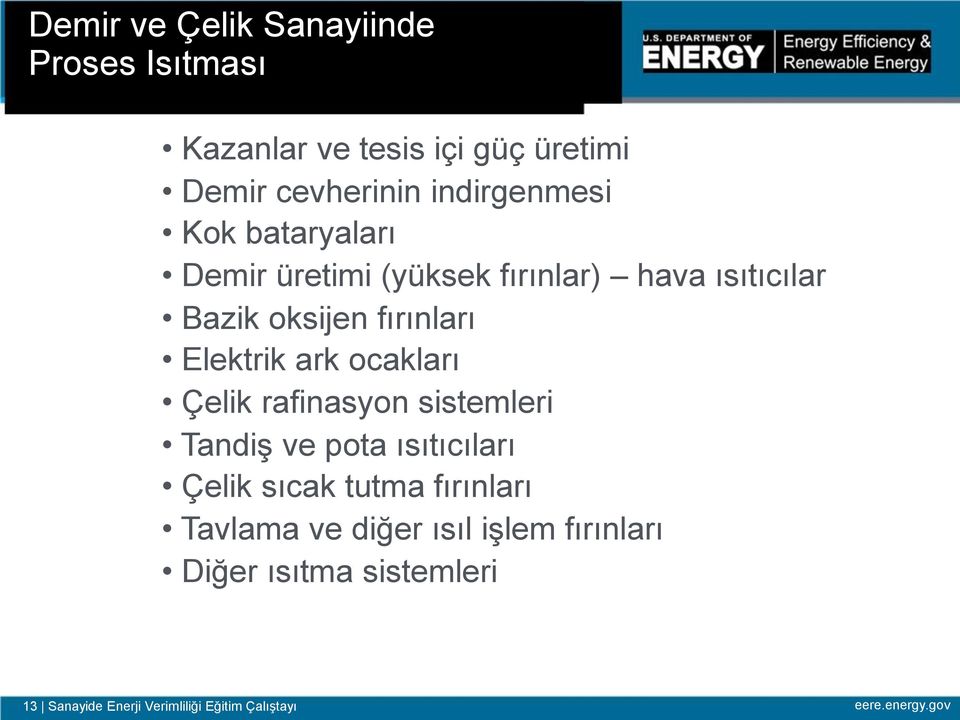 Demir ve Çelik Sanayiinde Proses Isıtması

U.S. DEPARTMENT OF ENERGY | Energy Efficiency & Renewable Energy

• Kazanlar ve tesis içi güç üretimi
• Demir cevherinin indirgenmesi
• Kok bataryaları
• Demir üretimi (yüksek fırınlar) – hava ısıtıcılar
• Bazik oksijen fırınları
• Elektrik ark ocakları
• Çelik rafinasyon sistemleri
• Tandiş ve pota ısıtıcıları
• Çelik sıcak tutma fırınları
• Tavlama ve diğer ısıl işlem fırınları
• Diğer ısıtma sistemleri

13 | Sanayide Enerji Verimliliği Eğitim Çalıştayı

eere.energy.gov